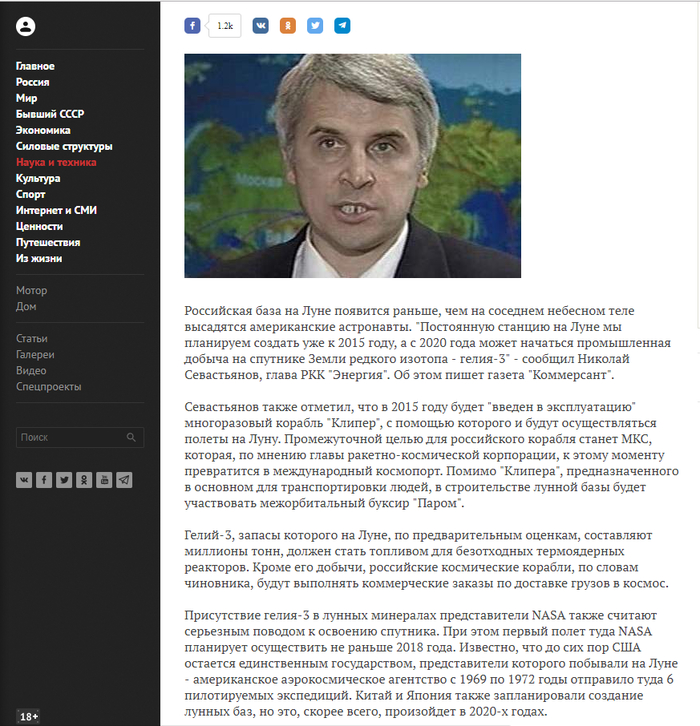 Главное
Россия
Мир
Бывший СССР
Экономика
Силовые структуры
Наука и техника
Культура
Спорт
Интернет и СМИ
Ценности
Путешествия
Из жизни

Мотор
Дом

Статьи
Галереи
Видео
Спецпроекты

Поиск

18+

1.2k

Москва

Российская база на Луне появится раньше, чем на соседнем небесном теле высадятся американские астронавты. "Постоянную станцию на Луне мы планируем создать уже к 2015 году, а с 2020 года может начаться промышленная добыча на спутнике Земли редкого изотопа - гелия-3" - сообщил Николай Севастьянов, глава РКК "Энергия". Об этом пишет газета "Коммерсант".

Севастьянов также отметил, что в 2015 году будет "введен в эксплуатацию" многоразовый корабль "Клипер", с помощью которого и будут осуществляться полеты на Луну. Промежуточной целью для российского корабля станет МКС, которая, по мнению главы ракетно-космической корпорации, к этому моменту превратится в международный космопорт. Помимо "Клипера", предназначенного в основном для транспортировки людей, в строительстве лунной базы будет участвовать межорбитальный буксир "Паром".

Гелий-3, запасы которого на Луне, по предварительным оценкам, составляют миллионы тонн, должен стать топливом для безотходных термоядерных реакторов. Кроме его добычи, российские космические корабли, по словам чиновника, будут выполнять коммерческие заказы по доставке грузов в космос.

Присутствие гелия-3 в лунных минералах представители NASA также считают серьезным поводом к освоению спутника. При этом первый полет туда NASA планирует осуществить не раньше 2018 года. Известно, что до сих пор США остается единственным государством, представители которого побывали на Луне - американское аэрокосмическое агентство с 1969 по 1972 годы отправило туда 6 пилотируемых экспедиций. Китай и Япония также запланировали создание лунных баз, но это, скорее всего, произойдет в 2020-х годах.